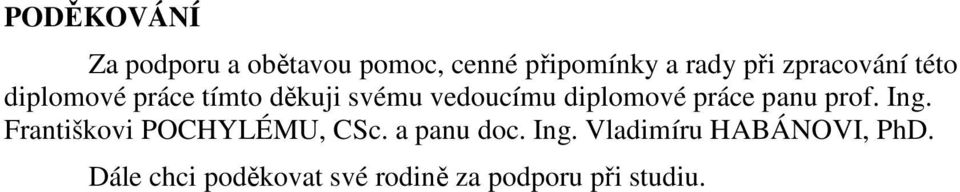 PODĚKOVÁNÍ

Za podporu a obětavou pomoc, cenné připomínky a rady při zpracování této diplomové práce tímto děkuji svému vedoucímu diplomové práce panu prof. Ing. Františkovi POCHYLÉMU, CSc. a panu doc. Ing. Vladimíru HABÁNOVI, PhD.

Dále chci poděkovat své rodině za podporu při studiu.